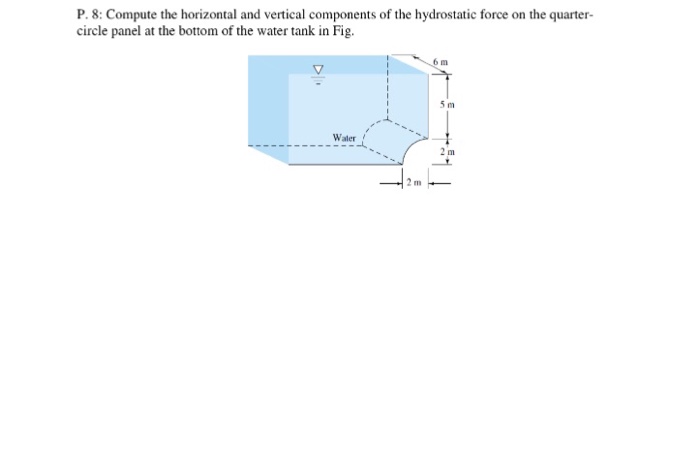 P. 8: Compute the horizontal and vertical components of the hydrostatic force on the quarter-circle panel at the bottom of the water tank in Fig.

6 m

5 m

Water

2 m

2 m